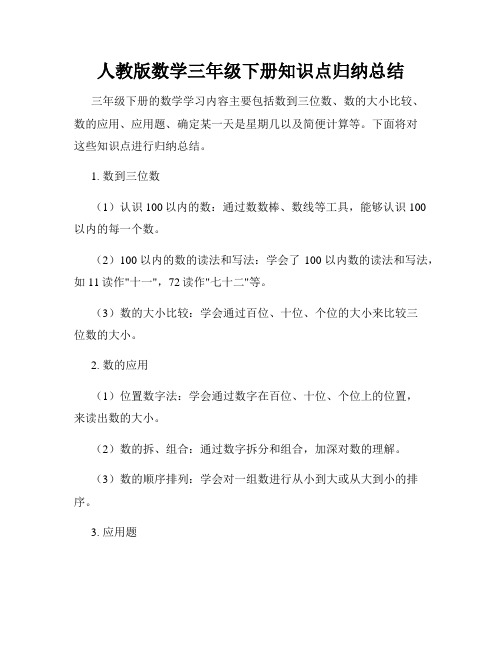 人教版数学三年级下册知识点归纳总结

三年级下册的数学学习内容主要包括数到三位数、数的大小比较、数的应用、应用题、确定某一天是星期几以及简便计算等。下面将对这些知识点进行归纳总结。

1. 数到三位数

（1）认识 100 以内的数：通过数数棒、数线等工具，能够认识 100 以内的每一个数。

（2）100 以内的数的读法和写法：学会了 100 以内数的读法和写法，如 11 读作"十一"，72 读作"七十二"等。

（3）数的大小比较：学会通过百位、十位、个位的大小来比较三位数的大小。

2. 数的应用

（1）位置数字法：学会通过数字在百位、十位、个位上的位置，来读出数的大小。

（2）数的拆、组合：通过数字拆分和组合，加深对数的理解。

（3）数的顺序排列：学会对一组数进行从小到大或从大到小的排序。

3. 应用题